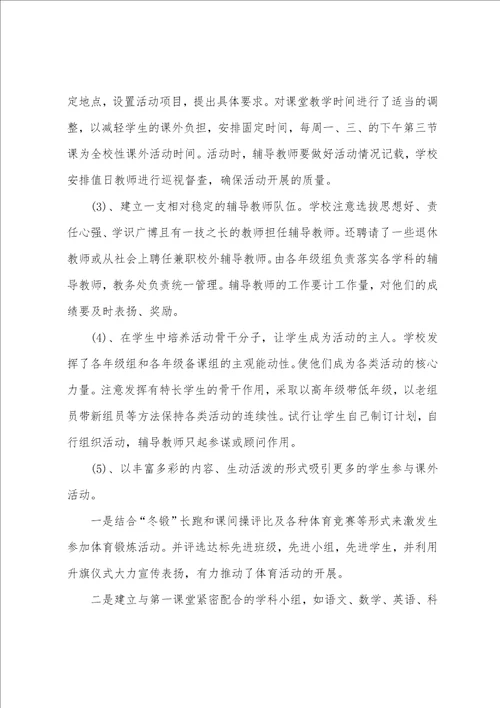 定地点，设置活动项目，提出具体要求。对课堂教学时间进行了适当的调整，以减轻学生的课外负担，安排固定时间，每周一、三、的下午第三节课为全校性课外活动时间。活动时，辅导教师要做好活动情况记载，学校安排值日教师进行巡视督查，确保活动开展的质量。

(3)、建立一支相对稳定的辅导教师队伍。学校注意选拔思想好、责任心强、学识广博且有一技之长的教师担任辅导教师。还聘请了一些退休教师或从社会上聘任兼职校外辅导教师。由各年级组负责落实各学科的辅导教师，教务处负责统一管理。辅导教师的工作要计工作量，对他们的成绩要及时表扬、奖励。

(4)、在学生中培养活动骨干分子，让学生成为活动的主人。学校发挥了各年级组和各年级备课组的主观能动性。使他们成为各类活动的核心力量。注意发挥有特长学生的骨干作用，采取以高年级带低年级，以老组员带新组员等方法保持各类活动的连续性。试行让学生自己制订计划，自行组织活动，辅导教师只起参谋或顾问作用。

(5)、以丰富多彩的内容、生动活泼的形式吸引更多的学生参与课外活动。

一是结合“冬锻”长跑和课间操评比及各种体育竞赛等形式来激发生参加体育锻炼活动。并评选达标先进班级，先进小组，先进学生，并利用升旗仪式大力宣传表扬，有力推动了体育活动的开展。

二是建立与第一课堂紧密配合的学科小组，如语文、数学、英语、科